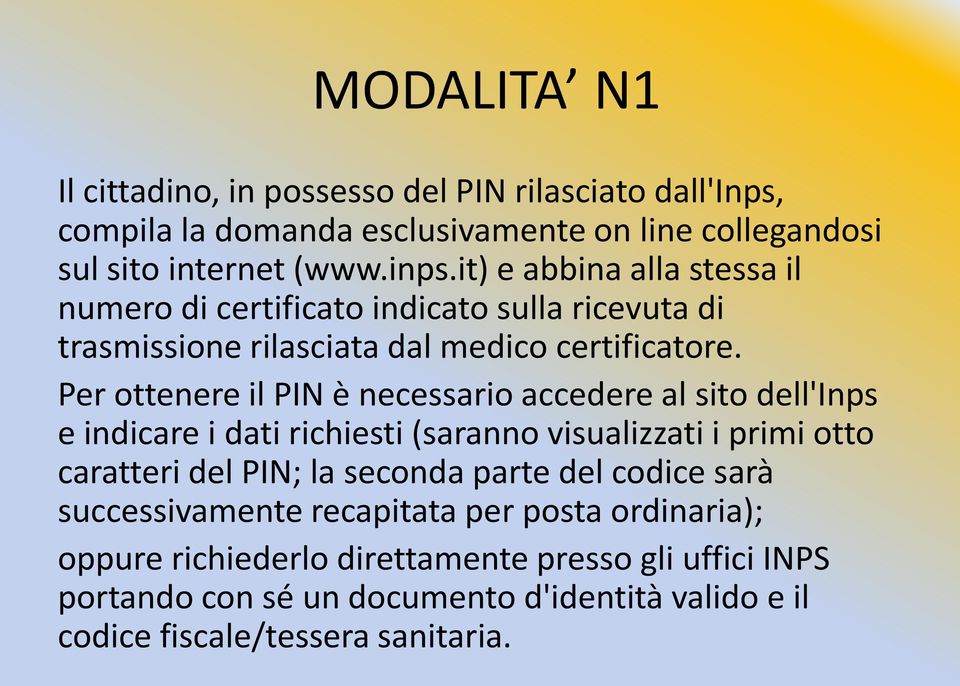 MODALITA’ N1

Il cittadino, in possesso del PIN rilasciato dall'Inps, compila la domanda esclusivamente on line collegandosi sul sito internet (www.inps.it) e abbina alla stessa il numero di certificato indicato sulla ricevuta di trasmissione rilasciata dal medico certificatore.

Per ottenere il PIN è necessario accedere al sito dell'Inps e indicare i dati richiesti (saranno visualizzati i primi otto caratteri del PIN; la seconda parte del codice sarà successivamente recapitata per posta ordinaria);

oppure richiederlo direttamente presso gli uffici INPS portando con sé un documento d'identità valido e il codice fiscale/tessera sanitaria.